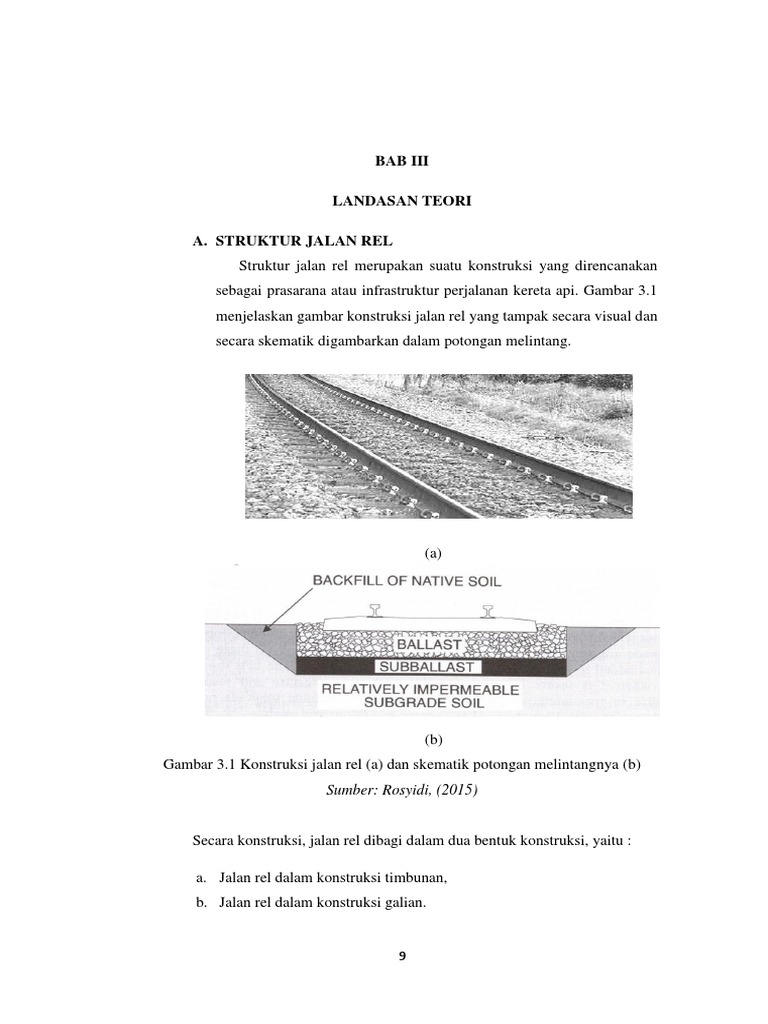 BAB III

LANDASAN TEORI

A. STRUKTUR JALAN REL

Struktur jalan rel merupakan suatu konstruksi yang direncanakan sebagai prasarana atau infrastruktur perjalanan kereta api. Gambar 3.1 menjelaskan gambar konstruksi jalan rel yang tampak secara visual dan secara skematik digambarkan dalam potongan melintang.

(a)

BACKFILL OF NATIVE SOIL

BALLAST

SUBBALLAST

RELATIVELY IMPERMEABLE SUBGRADE SOIL

(b)

Gambar 3.1 Konstruksi jalan rel (a) dan skematik potongan melintangnya (b)

Sumber: Rosyidi, (2015)

Secara konstruksi, jalan rel dibagi dalam dua bentuk konstruksi, yaitu :

a. Jalan rel dalam konstruksi timbunan,

b. Jalan rel dalam konstruksi galian.

9